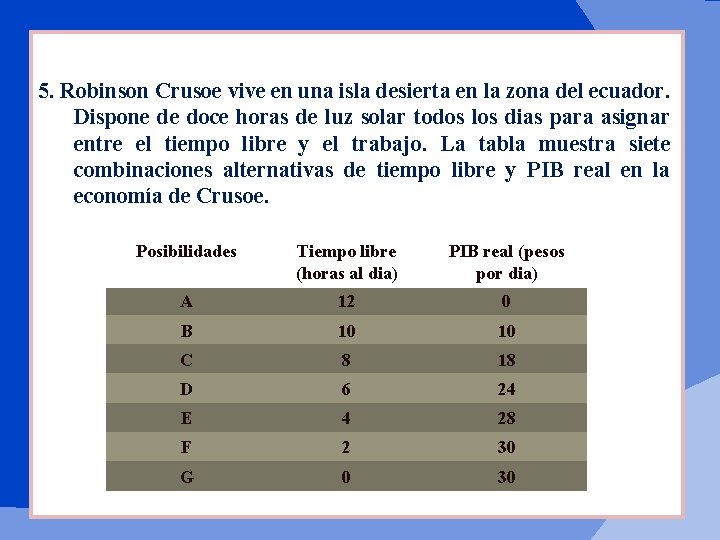 5. Robinson Crusoe vive en una isla desierta en la zona del ecuador. Dispone de doce horas de luz solar todos los dias para asignar entre el tiempo libre y el trabajo. La tabla muestra siete combinaciones alternativas de tiempo libre y PIB real en la economía de Crusoe.

| Posibilidades | Tiempo libre (horas al dia) | PIB real (pesos por dia) |
|---|---|---|
| A | 12 | 0 |
| B | 10 | 10 |
| C | 8 | 18 |
| D | 6 | 24 |
| E | 4 | 28 |
| F | 2 | 30 |
| G | 0 | 30 |